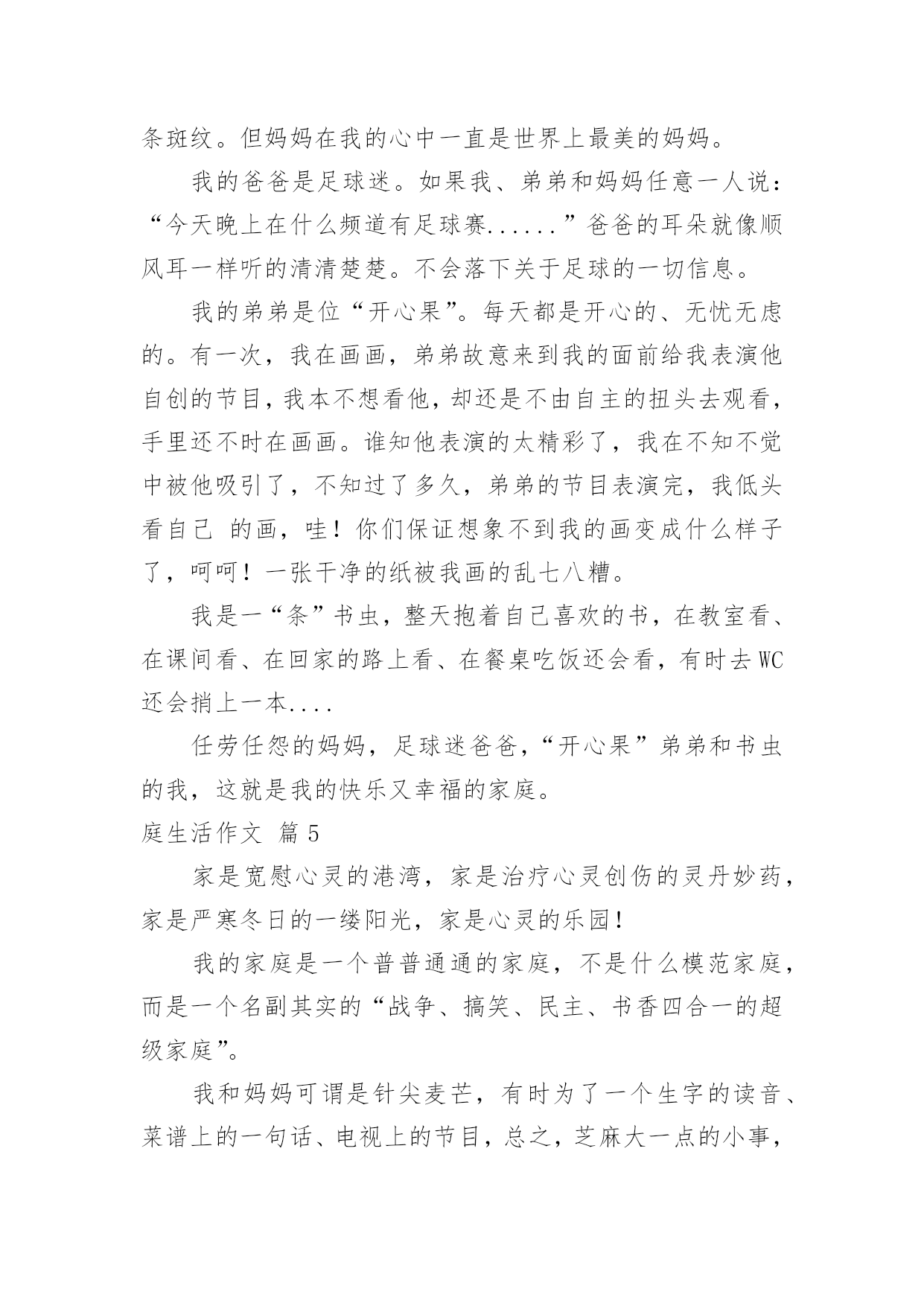 条斑纹。但妈妈在我的心中一直是世界上最美的妈妈。

我的爸爸是足球迷。如果我、弟弟和妈妈任意一人说：“今天晚上在什么频道有足球赛......”爸爸的耳朵就像顺风耳一样听的清清楚楚。不会落下关于足球的一切信息。

我的弟弟是位“开心果”。每天都是开心的、无忧无虑的。有一次，我在画画，弟弟故意来到我的面前给我表演他自创的节目，我本不想看他，却还是不由自主的扭头去观看，手里还不时在画画。谁知他表演的太精彩了，我在不知不觉中被他吸引了，不知过了多久，弟弟的节目表演完，我低头看自己 的画，哇！你们保证想象不到我的画变成什么样子了，呵呵！一张干净的纸被我画的乱七八糟。

我是一“条”书虫，整天抱着自己喜欢的书，在教室看、在课间看、在回家的路上看、在餐桌吃饭还会看，有时去WC还会捎上一本....

任劳任怨的妈妈，足球迷爸爸，“开心果”弟弟和书虫的我，这就是我的快乐又幸福的家庭。

庭生活作文 篇5

家是宽慰心灵的港湾，家是治疗心灵创伤的灵丹妙药，家是严寒冬日的一缕阳光，家是心灵的乐园！

我的家庭是一个普普通通的家庭，不是什么模范家庭，而是一个名副其实的“战争、搞笑、民主、书香四合一的超级家庭”。

我和妈妈可谓是针尖麦芒，有时为了一个生字的读音、菜谱上的一句话、电视上的节目，总之，芝麻大一点的小事，